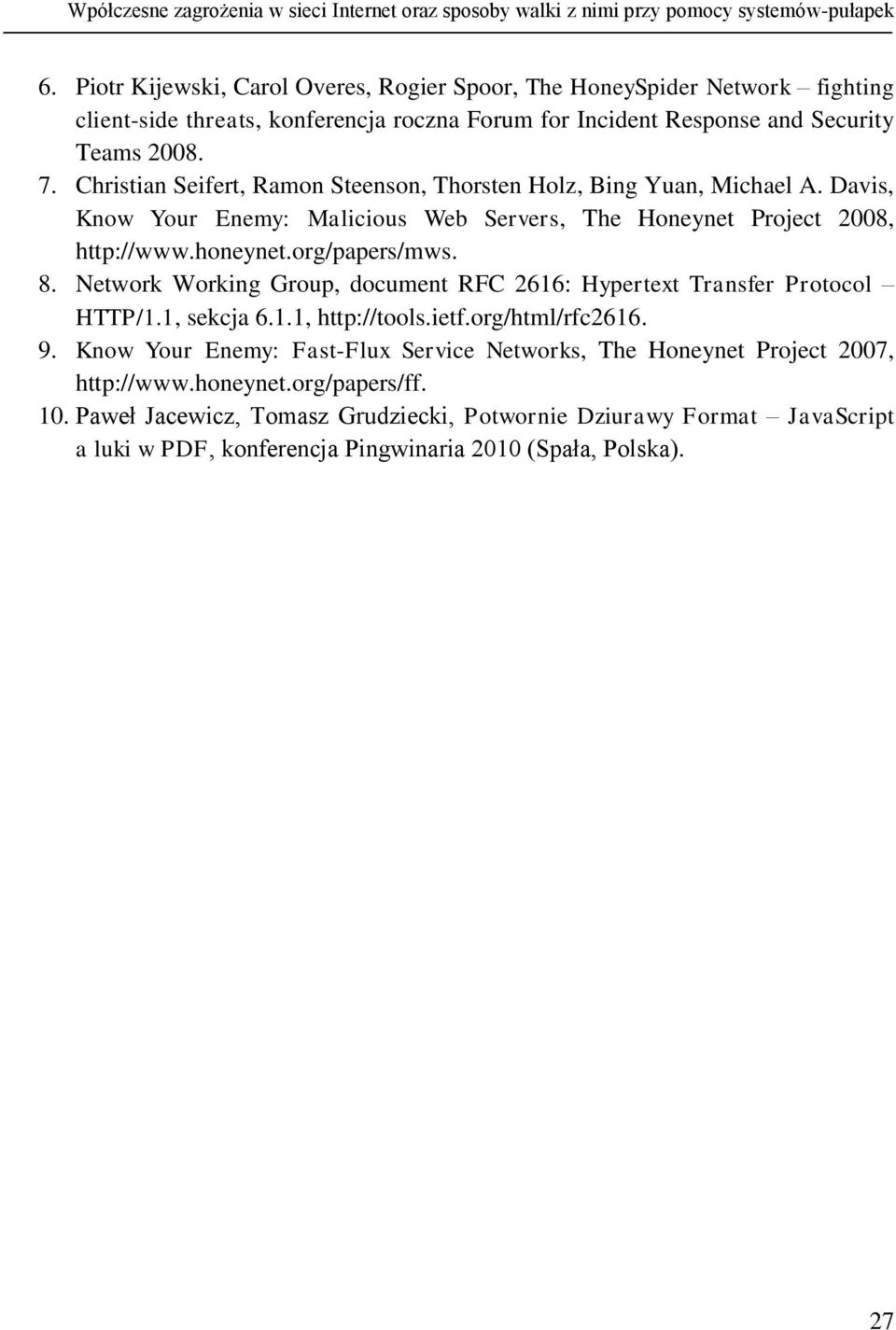 Współczesne zagrożenia w sieci Internet oraz sposoby walki z nimi przy pomocy systemów-pułapek

6. Piotr Kijewski, Carol Overes, Rogier Spoor, The HoneySpider Network – fighting client-side threats, konferencja roczna Forum for Incident Response and Security Teams 2008.
7. Christian Seifert, Ramon Steenson, Thorsten Holz, Bing Yuan, Michael A. Davis, Know Your Enemy: Malicious Web Servers, The Honeynet Project 2008, http://www.honeynet.org/papers/mws.
8. Network Working Group, document RFC 2616: Hypertext Transfer Protocol – HTTP/1.1, sekcja 6.1.1, http://tools.ietf.org/html/rfc2616.
9. Know Your Enemy: Fast-Flux Service Networks, The Honeynet Project 2007, http://www.honeynet.org/papers/ff.
10. Paweł Jacewicz, Tomasz Grudziecki, Potwornie Dziurawy Format – JavaScript a luki w PDF, konferencja Pingwinaria 2010 (Spała, Polska).

27